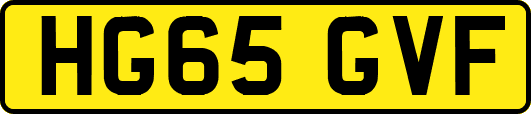 HG65 GVF